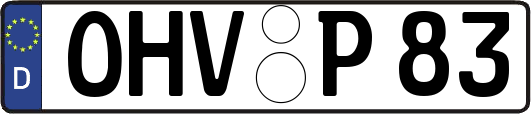 D
OHV P 83